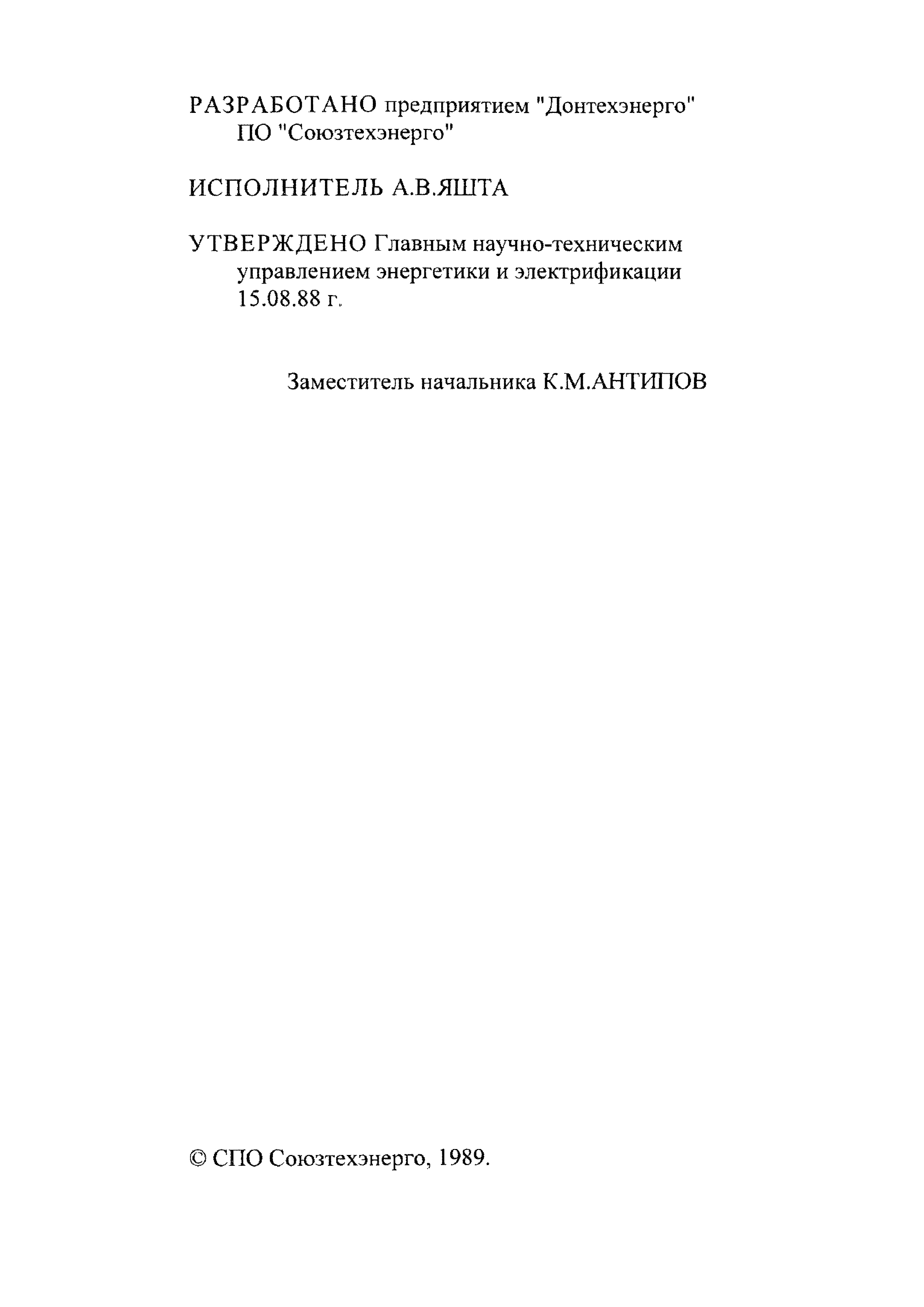 РАЗРАБОТАНО предприятием "Донтехэнерго" ПО "Союзтехэнерго"

ИСПОЛНИТЕЛЬ А.В.ЯШТА

УТВЕРЖДЕНО Главным научно-техническим управлением энергетики и электрификации 15.08.88 г.

Заместитель начальника К.М.АНТИПОВ

© СПО Союзтехэнерго, 1989.